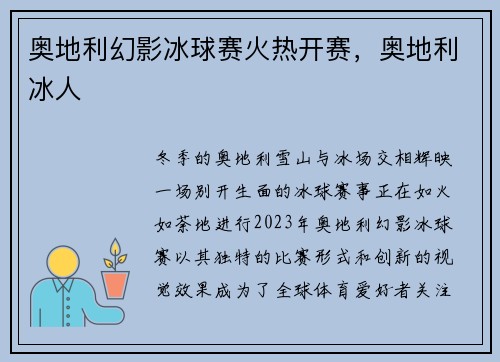 奥地利幻影冰球赛火热开赛，奥地利冰人

冬季的奥地利雪山与冰场交相辉映一场别开生面的冰球赛事正在如火如荼地进行2023年奥地利幻影冰球赛以其独特的比赛形式和创新的视觉效果成为了全球体育爱好者关注